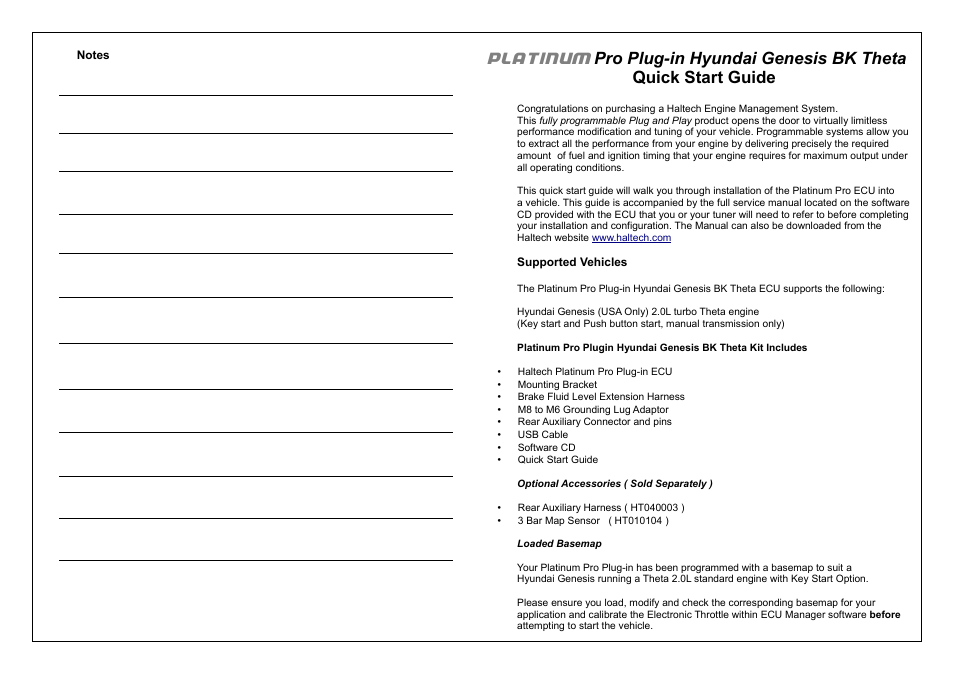 Notes

PLATINUM Pro Plug-in Hyundai Genesis BK Theta
Quick Start Guide

Congratulations on purchasing a Haltech Engine Management System. This fully programmable Plug and Play product opens the door to virtually limitless performance modification and tuning of your vehicle. Programmable systems allow you to extract all the performance from your engine by delivering precisely the required amount of fuel and ignition timing that your engine requires for maximum output under all operating conditions.

This quick start guide will walk you through installation of the Platinum Pro ECU into a vehicle. This guide is accompanied by the full service manual located on the software CD provided with the ECU that you or your tuner will need to refer to before completing your installation and configuration. The Manual can also be downloaded from the Haltech website www.haltech.com

Supported Vehicles

The Platinum Pro Plug-in Hyundai Genesis BK Theta ECU supports the following:

Hyundai Genesis (USA Only) 2.0L turbo Theta engine
(Key start and Push button start, manual transmission only)

Platinum Pro Plugin Hyundai Genesis BK Theta Kit Includes

• Haltech Platinum Pro Plug-in ECU
• Mounting Bracket
• Brake Fluid Level Extension Harness
• M8 to M6 Grounding Lug Adaptor
• Rear Auxiliary Connector and pins
• USB Cable
• Software CD
• Quick Start Guide

Optional Accessories ( Sold Separately )

• Rear Auxiliary Harness ( HT040003 )
• 3 Bar Map Sensor ( HT010104 )

Loaded Basemap

Your Platinum Pro Plug-in has been programmed with a basemap to suit a Hyundai Genesis running a Theta 2.0L standard engine with Key Start Option.

Please ensure you load, modify and check the corresponding basemap for your application and calibrate the Electronic Throttle within ECU Manager software before attempting to start the vehicle.